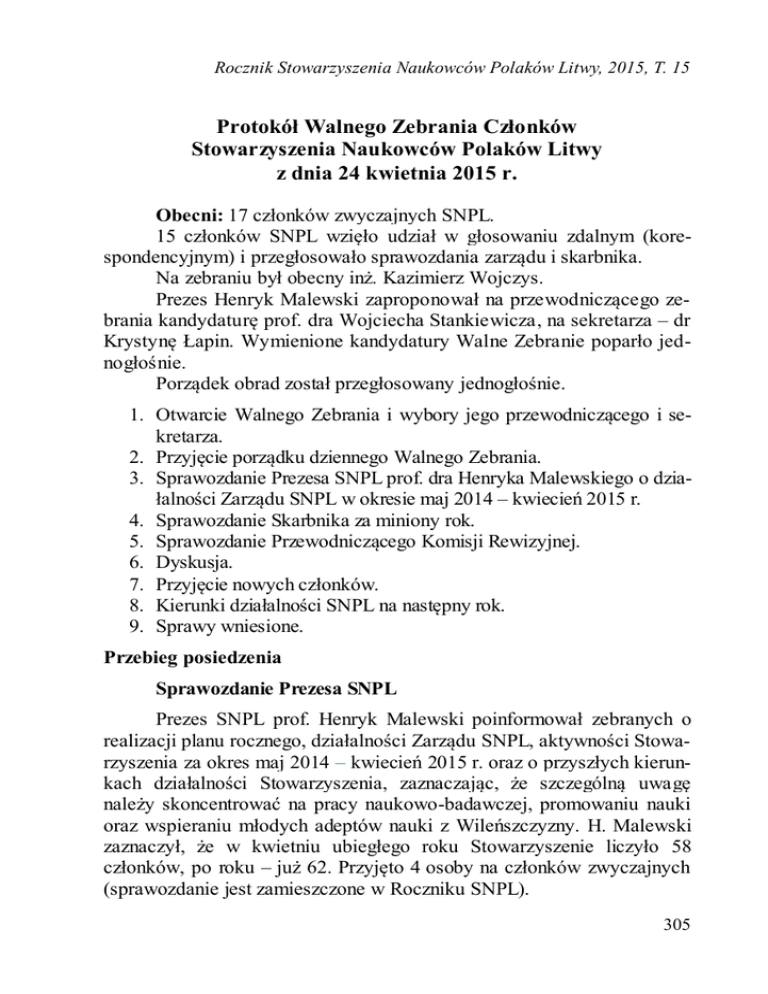 Rocznik Stowarzyszenia Naukowców Polaków Litwy, 2015, T. 15

Protokół Walnego Zebrania Członków
Stowarzyszenia Naukowców Polaków Litwy
z dnia 24 kwietnia 2015 r.

Obecni: 17 członków zwyczajnych SNPL.
15 członków SNPL wzięło udział w głosowaniu zdalnym (korespondencyjnym) i przegłosowało sprawozdania zarządu i skarbnika.
Na zebraniu był obecny inż. Kazimierz Wojczys.
Prezes Henryk Malewski zaproponował na przewodniczącego zebrania kandydaturę prof. dra Wojciecha Stankiewicza, na sekretarza – dr Krystynę Łapin. Wymienione kandydatury Walne Zebranie poparło jednogłośnie.
Porządek obrad został przegłosowany jednogłośnie.

1. Otwarcie Walnego Zebrania i wybory jego przewodniczącego i sekretarza.
2. Przyjęcie porządku dziennego Walnego Zebrania.
3. Sprawozdanie Prezesa SNPL prof. dra Henryka Malewskiego o działalności Zarządu SNPL w okresie maj 2014 – kwiecień 2015 r.
4. Sprawozdanie Skarbnika za miniony rok.
5. Sprawozdanie Przewodniczącego Komisji Rewizyjnej.
6. Dyskusja.
7. Przyjęcie nowych członków.
8. Kierunki działalności SNPL na następny rok.
9. Sprawy wniesione.

Przebieg posiedzenia

Sprawozdanie Prezesa SNPL

Prezes SNPL prof. Henryk Malewski poinformował zebranych o realizacji planu rocznego, działalności Zarządu SNPL, aktywności Stowarzyszenia za okres maj 2014 – kwiecień 2015 r. oraz o przyszłych kierunkach działalności Stowarzyszenia, zaznaczając, że szczególną uwagę należy skoncentrować na pracy naukowo-badawczej, promowaniu nauki oraz wspieraniu młodych adeptów nauki z Wileńszczyzny. H. Malewski zaznaczył, że w kwietniu ubiegłego roku Stowarzyszenie liczyło 58 członków, po roku – już 62. Przyjęto 4 osoby na członków zwyczajnych (sprawozdanie jest zamieszczone w Roczniku SNPL).

305